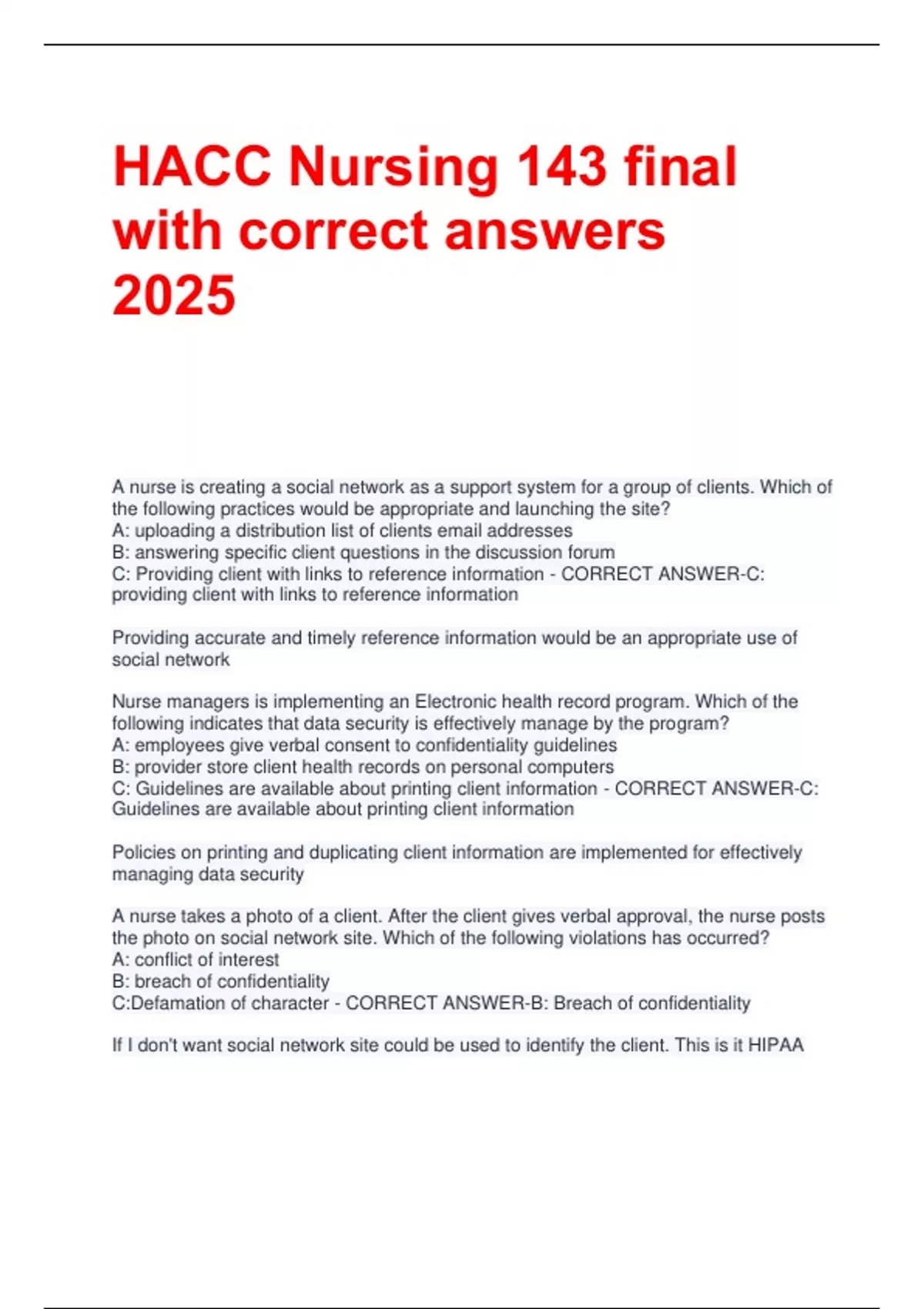 HACC Nursing 143 final with correct answers 2025

A nurse is creating a social network as a support system for a group of clients. Which of the following practices would be appropriate and launching the site?
A: uploading a distribution list of clients email addresses
B: answering specific client questions in the discussion forum
C: Providing client with links to reference information - CORRECT ANSWER-C: providing client with links to reference information

Providing accurate and timely reference information would be an appropriate use of social network

Nurse managers is implementing an Electronic health record program. Which of the following indicates that data security is effectively manage by the program?
A: employees give verbal consent to confidentiality guidelines
B: provider store client health records on personal computers
C: Guidelines are available about printing client information - CORRECT ANSWER-C: Guidelines are available about printing client information

Policies on printing and duplicating client information are implemented for effectively managing data security

A nurse takes a photo of a client. After the client gives verbal approval, the nurse posts the photo on social network site. Which of the following violations has occurred?
A: conflict of interest
B: breach of confidentiality
C:Defamation of character - CORRECT ANSWER-B: Breach of confidentiality

If I don't want social network site could be used to identify the client. This is it HIPAA